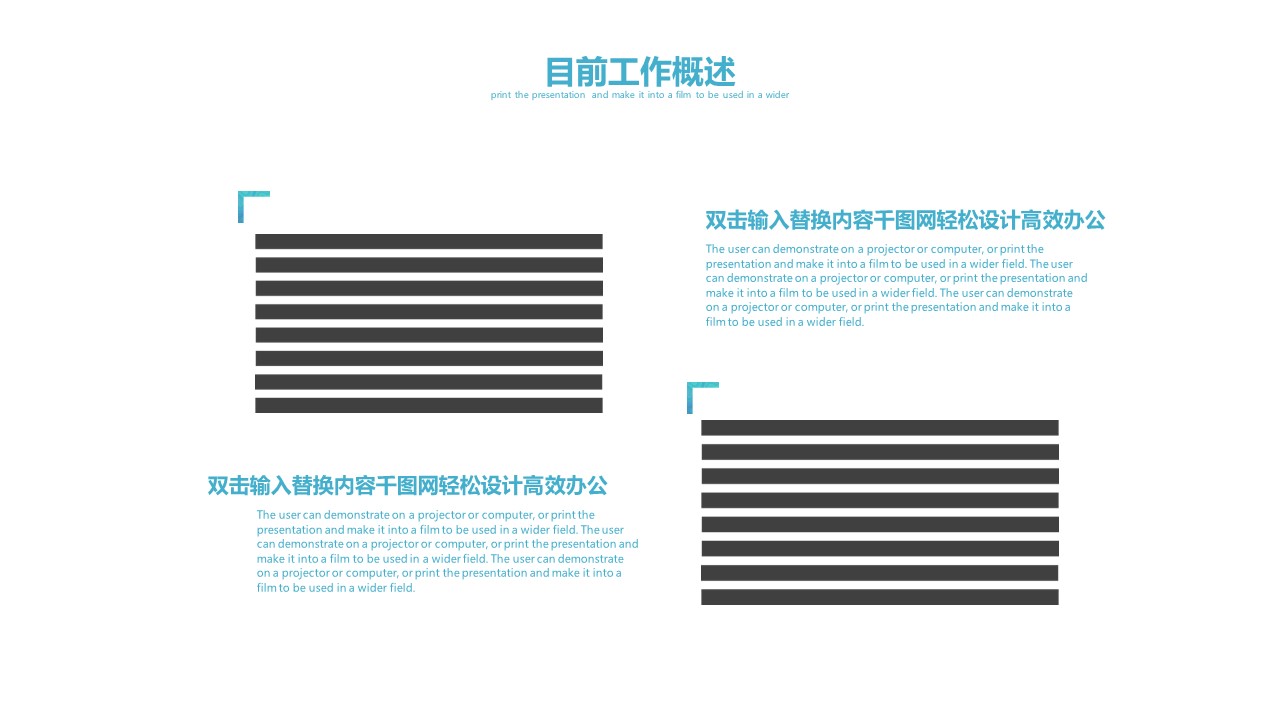 目前工作概述
print the presentation and make it into a film to be used in a wider

双击输入替换内容千图网轻松设计高效办公

The user can demonstrate on a projector or computer, or print the presentation and make it into a film to be used in a wider field. The user can demonstrate on a projector or computer, or print the presentation and make it into a film to be used in a wider field. The user can demonstrate on a projector or computer, or print the presentation and make it into a film to be used in a wider field.

双击输入替换内容千图网轻松设计高效办公

The user can demonstrate on a projector or computer, or print the presentation and make it into a film to be used in a wider field. The user can demonstrate on a projector or computer, or print the presentation and make it into a film to be used in a wider field. The user can demonstrate on a projector or computer, or print the presentation and make it into a film to be used in a wider field.